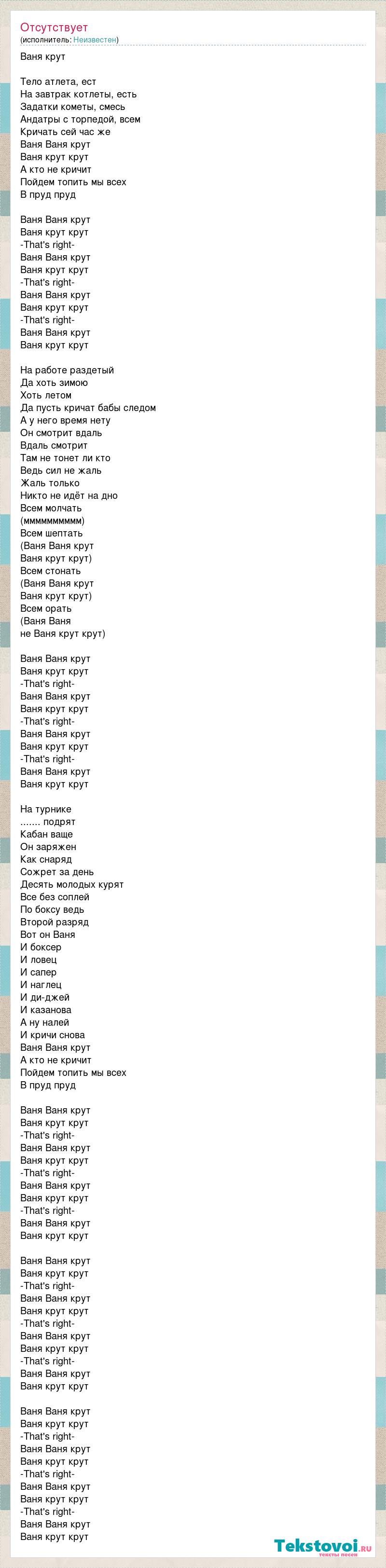 Отсутствует
(исполнитель: Неизвестен)

Ваня крут

Тело атлета, ест
На завтрак котлеты, есть
Задатки кометы, смесь
Андатры с торпедой, всем
Кричать сей час же
Ваня Ваня крут
Ваня крут крут
А кто не кричит
Пойдем топить мы всех
В пруд пруд

Ваня Ваня крут
Ваня крут крут
-That's right-
Ваня Ваня крут
Ваня крут крут
-That's right-
Ваня Ваня крут
Ваня крут крут
-That's right-
Ваня Ваня крут
Ваня крут крут

На работе раздетый
Да хоть зимою
Хоть летом
Да пусть кричат бабы следом
А у него время нету
Он смотрит вдаль
Вдаль смотрит
Там не тонет ли кто
Ведь сил не жаль
Жаль только
Никто не идёт на дно
Всем молчать
(мммммммммм)
Всем шептать
(Ваня Ваня крут
Ваня крут крут)
Всем стонать
(Ваня Ваня крут
Ваня крут крут)
Всем орать
(Ваня Ваня
не Ваня крут крут)

Ваня Ваня крут
Ваня крут крут
-That's right-
Ваня Ваня крут
Ваня крут крут
-That's right-
Ваня Ваня крут
Ваня крут крут
-That's right-
Ваня Ваня крут
Ваня крут крут

На турнике
....... подрят
Кабан ваще
Он заряжен
Как снаряд
Сожрет за день
Десять молодых курят
Все без соплей
По боксу ведь
Второй разряд
Вот он Ваня
И боксер
И ловец
И сапер
И наглец
И ди-джей
И казанова
А ну налей
И кричи снова
Ваня Ваня крут
А кто не кричит
Пойдем топить мы всех
В пруд пруд

Ваня Ваня крут
Ваня крут крут
-That's right-
Ваня Ваня крут
Ваня крут крут
-That's right-
Ваня Ваня крут
Ваня крут крут
-That's right-
Ваня Ваня крут
Ваня крут крут

Ваня Ваня крут
Ваня крут крут
-That's right-
Ваня Ваня крут
Ваня крут крут
-That's right-
Ваня Ваня крут
Ваня крут крут
-That's right-
Ваня Ваня крут
Ваня крут крут

Ваня Ваня крут
Ваня крут крут
-That's right-
Ваня Ваня крут
Ваня крут крут
-That's right-
Ваня Ваня крут
Ваня крут крут
-That's right-
Ваня Ваня крут
Ваня крут крут

Tekstovoi.ru
тексты песен